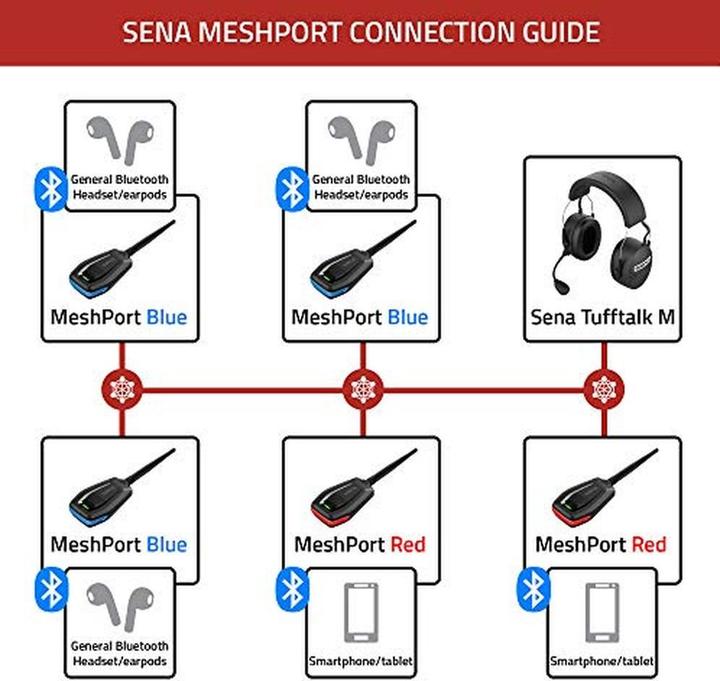 SENA MESHPORT CONNECTION GUIDE

General Bluetooth Headset/earpods

MeshPort Blue

General Bluetooth Headset/earpods

MeshPort Blue

Sena Tufftalk M

MeshPort Blue

General Bluetooth Headset/earpods

MeshPort Red

Smartphone/tablet

MeshPort Red

Smartphone/tablet